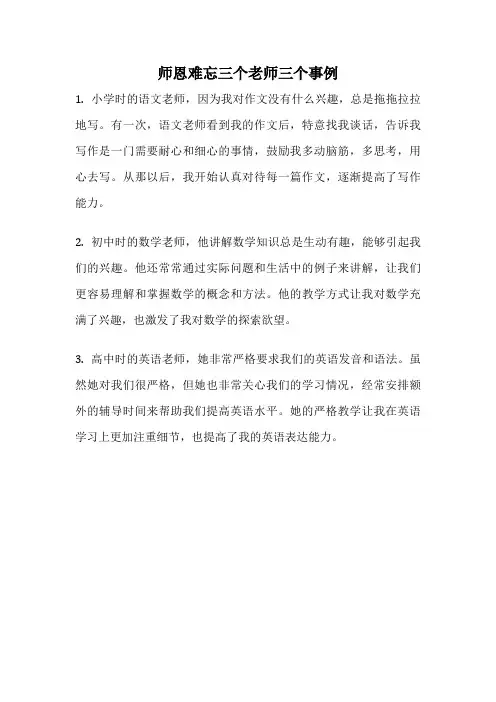 师恩难忘三个老师三个事例

1. 小学时的语文老师，因为我对作文没有什么兴趣，总是拖拖拉拉地写。有一次，语文老师看到我的作文后，特意找我谈话，告诉我写作是一门需要耐心和细心的事情，鼓励我多动脑筋，多思考，用心去写。从那以后，我开始认真对待每一篇作文，逐渐提高了写作能力。

2. 初中时的数学老师，他讲解数学知识总是生动有趣，能够引起我们的兴趣。他还常常通过实际问题和生活中的例子来讲解，让我们更容易理解和掌握数学的概念和方法。他的教学方式让我对数学充满了兴趣，也激发了我对数学的探索欲望。

3. 高中时的英语老师，她非常严格要求我们的英语发音和语法。虽然她对我们很严格，但她也非常关心我们的学习情况，经常安排额外的辅导时间来帮助我们提高英语水平。她的严格教学让我在英语学习上更加注重细节，也提高了我的英语表达能力。